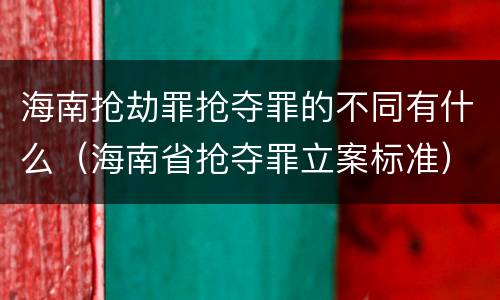 海南抢劫罪抢夺罪的不同有什么（海南省抢夺罪立案标准）